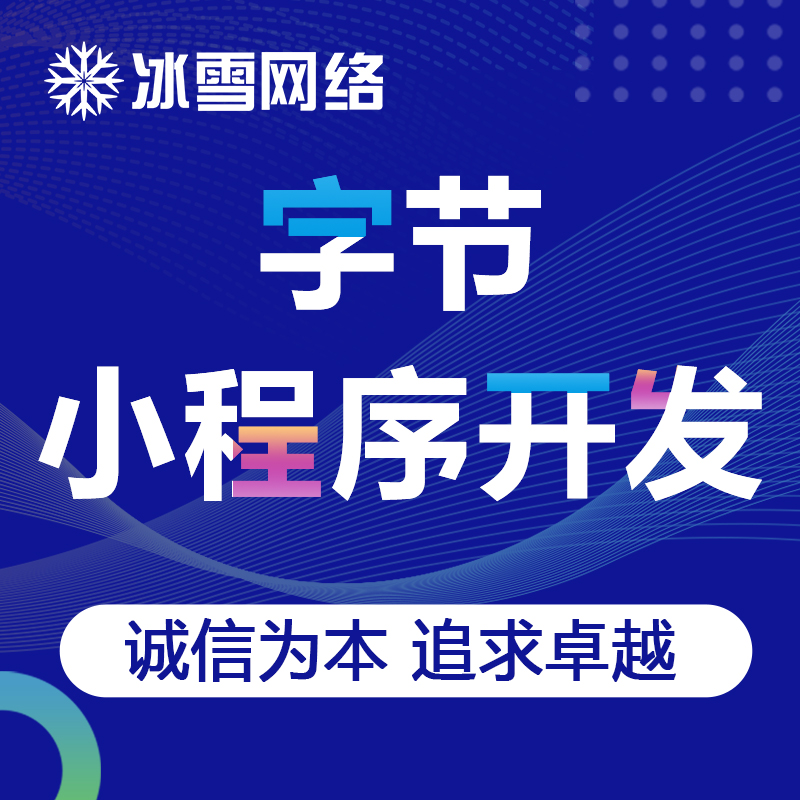 冰雪网络

字节

小程序开发

诚信为本 追求卓越